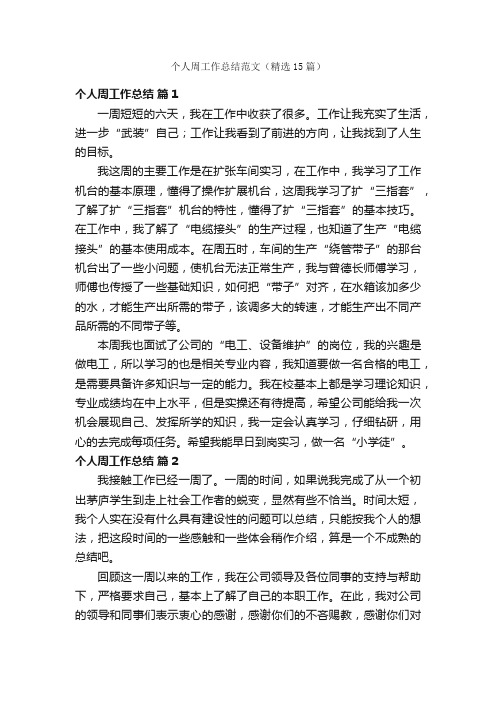 个人周工作总结范文（精选15篇）

个人周工作总结 篇1

一周短短的六天，我在工作中收获了很多。工作让我充实了生活，进一步“武装”自己；工作让我看到了前进的方向，让我找到了人生的目标。

我这周的主要工作是在扩张车间实习，在工作中，我学习了工作机台的基本原理，懂得了操作扩展机台，这周我学习了扩“三指套”，了解了扩“三指套”机台的特性，懂得了扩“三指套”的基本技巧。在工作中，我了解了“电缆接头”的生产过程，也知道了生产“电缆接头”的基本使用成本。在周五时，车间的生产“绕管带子”的那台机台出了一些小问题，使机台无法正常生产，我与曾德长师傅学习，师傅也传授了一些基础知识，如何把“带子”对齐，在水箱该加多少的水，才能生产出所需的带子，该调多大的转速，才能生产出不同产品所需的不同带子等。

本周我也面试了公司的“电工、设备维护”的岗位，我的兴趣是做电工，所以学习的也是相关专业内容，我知道要做一名合格的电工，是需要具备许多知识与一定的能力。我在校基本上都是学习理论知识，专业成绩均在中上水平，但是实操还有待提高，希望公司能给我一次机会展现自己、发挥所学的知识，我一定会认真学习，仔细钻研，用心的去完成每项任务。希望我能早日到岗实习，做一名“小学徒”。

个人周工作总结 篇2

我接触工作已经一周了。一周的时间，如果说我完成了从一个初出茅庐学生到走上社会工作者的蜕变，显然有些不恰当。时间太短，我个人实在没有什么具有建设性的问题可以总结，只能按我个人的想法，把这段时间的一些感触和一些体会稍作介绍，算是一个不成熟的总结吧。

回顾这一周以来的工作，我在公司领导及各位同事的支持与帮助下，严格要求自己，基本上了解了自己的本职工作。在此，我对公司的领导和同事们表示衷心的感谢，感谢你们的不吝赐教，感谢你们对